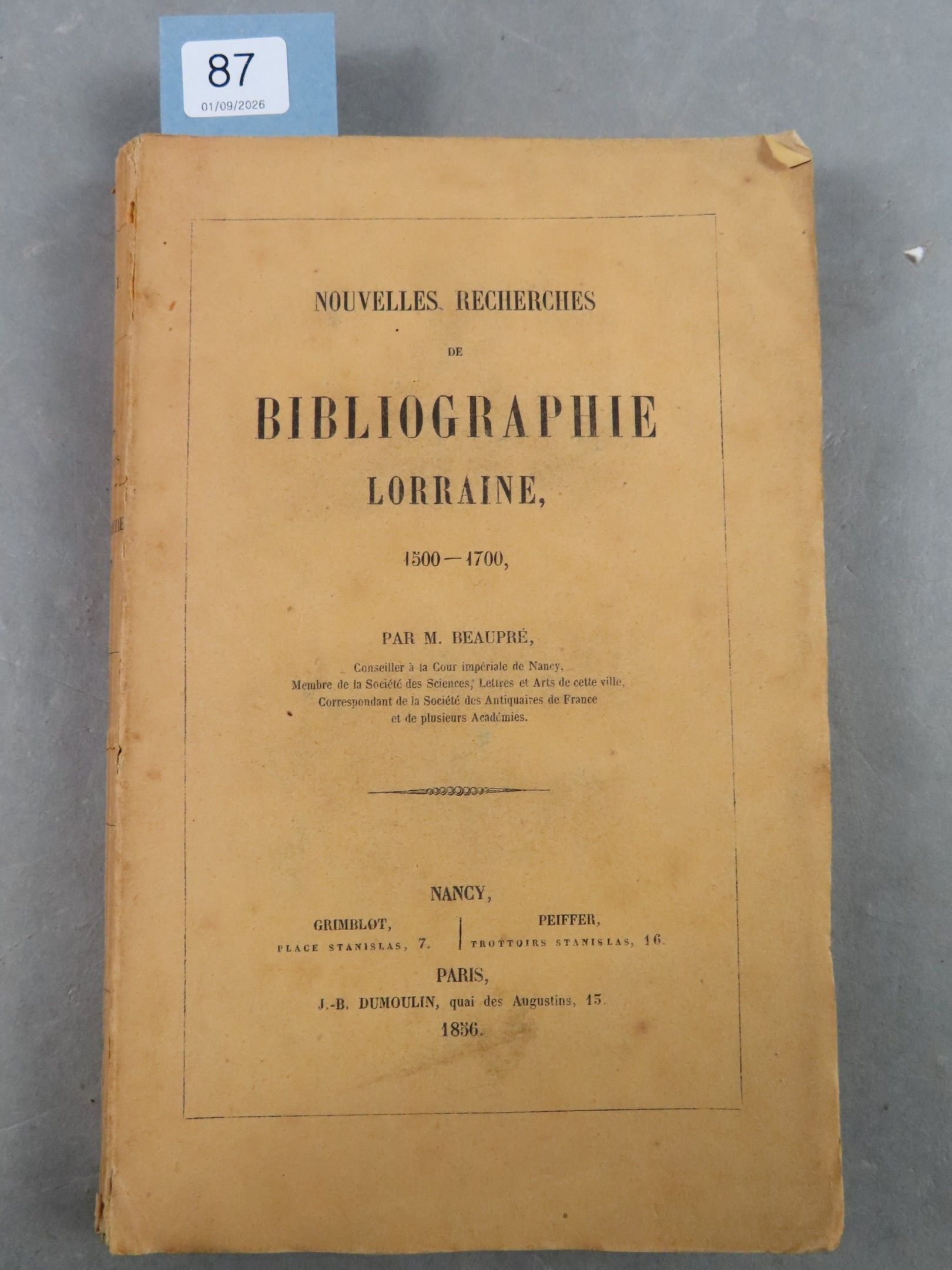 87
01/09/2026

NOUVELLES RECHERCHES

DE

BIBLIOGRAPHIE

LORRAINE,

1500—1700,

PAR M. BEAUPRÉ,

Conseiller à la Cour impériale de Nancy,
Membre de la Société des Sciences, Lettres et Arts de cette ville,
Correspondant de la Société des Antiquaires de France
et de plusieurs Académies.

NANCY,

GRIMBLOT,
PLACE STANISLAS, 7.

PEIFFER,
TROTTOIRS STANISLAS, 16.

PARIS,
J.-B. DUMOULIN, quai des Augustins, 13.
1856.